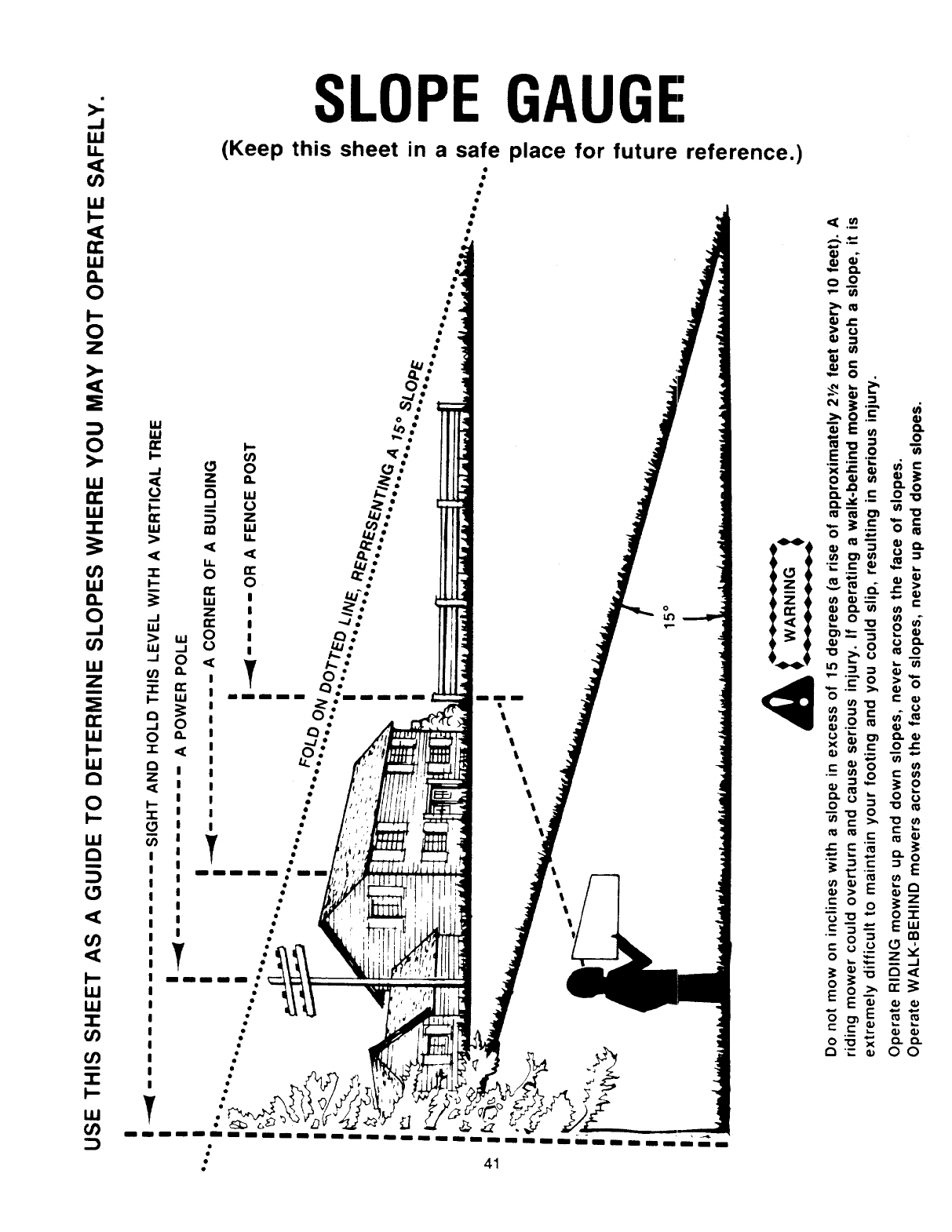 SLOPE GAUGE

(Keep this sheet in a safe place for future reference.)

USE THIS SHEET AS A GUIDE TO DETERMINE SLOPES WHERE YOU MAY NOT OPERATE SAFELY.

SIGHT AND HOLD THIS LEVEL WITH A VERTICAL TREE

A POWER POLE

A CORNER OF A BUILDING

OR A FENCE POST

FOLD ON DOTTED LINE, REPRESENTING A 15° SLOPE

15°

WARNING

Do not mow on inclines with a slope in excess of 15 degrees (a rise of approximately 2½ feet every 10 feet). A riding mower could overturn and cause serious injury. If operating a walk-behind mower on such a slope, it is extremely difficult to maintain your footing and you could slip, resulting in serious injury.

Operate RIDING mowers up and down slopes, never across the face of slopes.
Operate WALK-BEHIND mowers across the face of slopes, never up and down slopes.

41